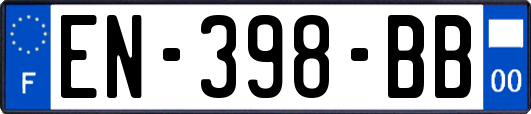 F
EN-398-BB
00